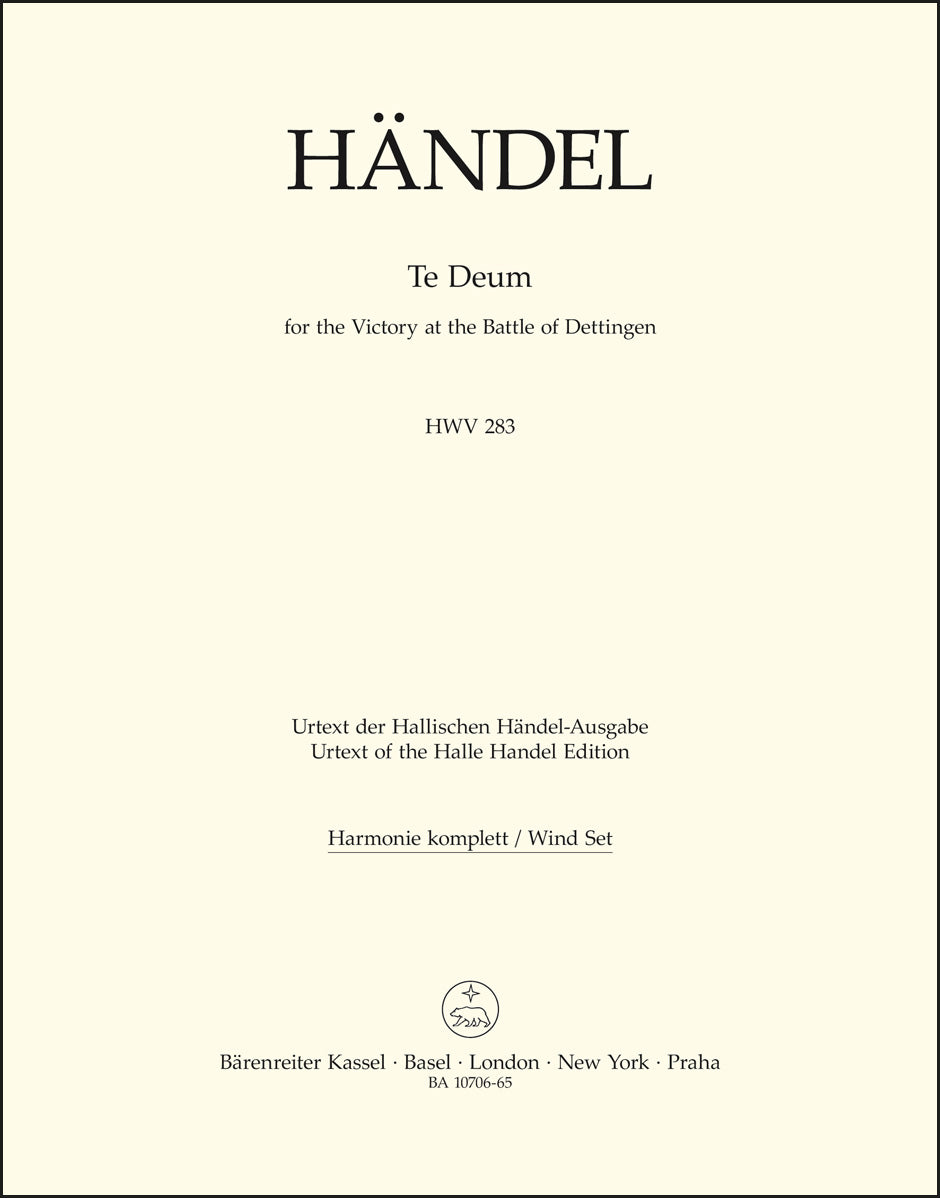 HÄNDEL

Te Deum

for the Victory at the Battle of Dettingen

HWV 283

Urtext der Hallischen Händel-Ausgabe
Urtext of the Halle Handel Edition

Harmonie komplett / Wind Set

Bärenreiter Kassel · Basel · London · New York · Praha
BA 10706-65